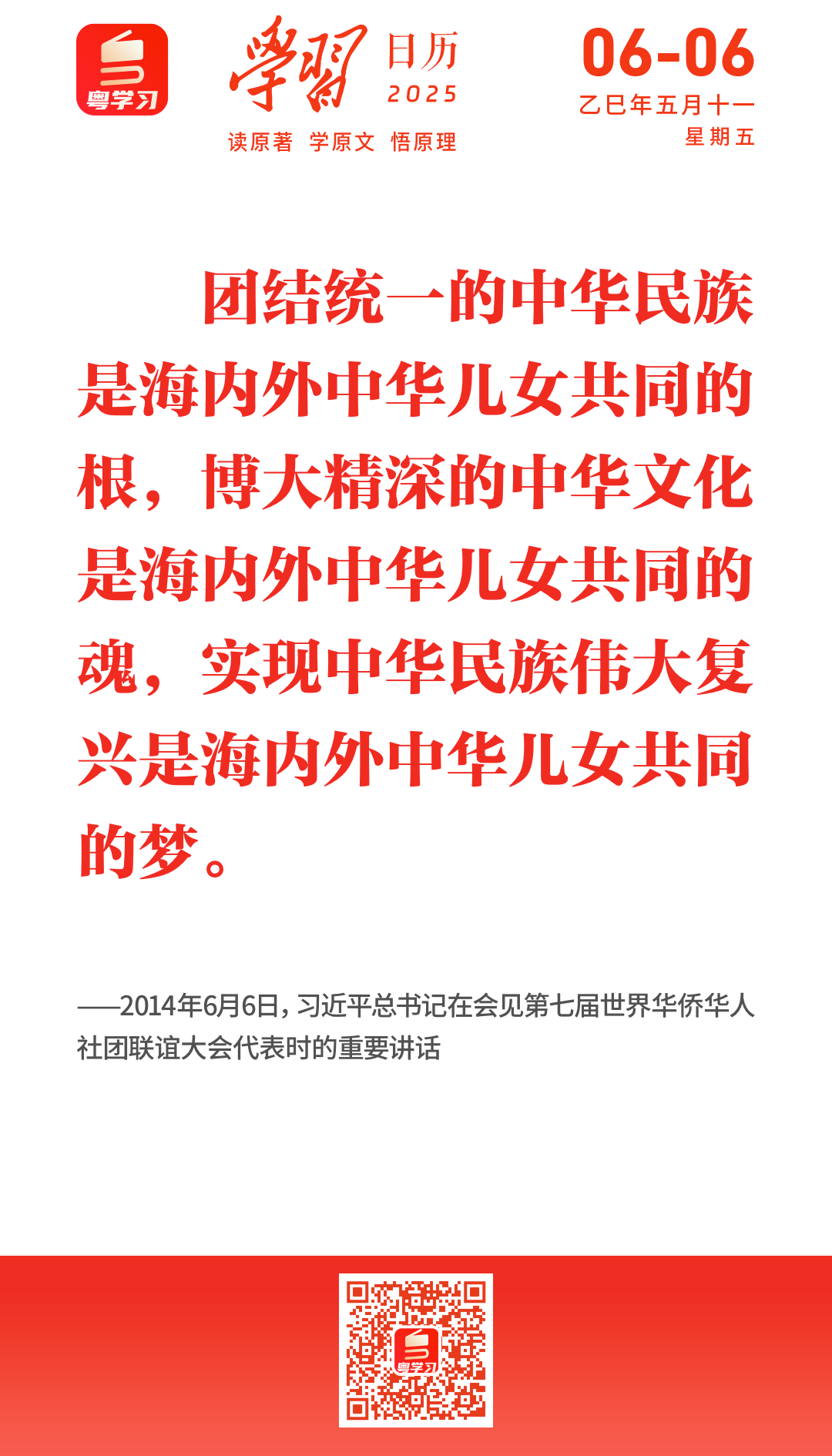 粤学习

學習 日历 2025

读原著 学原文 悟原理

06-06
乙巳年五月十一
星期五

团结统一的中华民族是海内外中华儿女共同的根，博大精深的中华文化是海内外中华儿女共同的魂，实现中华民族伟大复兴是海内外中华儿女共同的梦。

——2014年6月6日，习近平总书记在会见第七届世界华侨华人社团联谊大会代表时的重要讲话

粤学习